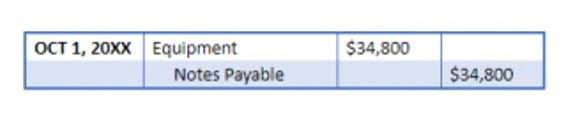 | OCT 1, 20XX | Equipment | \$34,800 | |
|---|---|---|---|
| | Notes Payable | | \$34,800 |